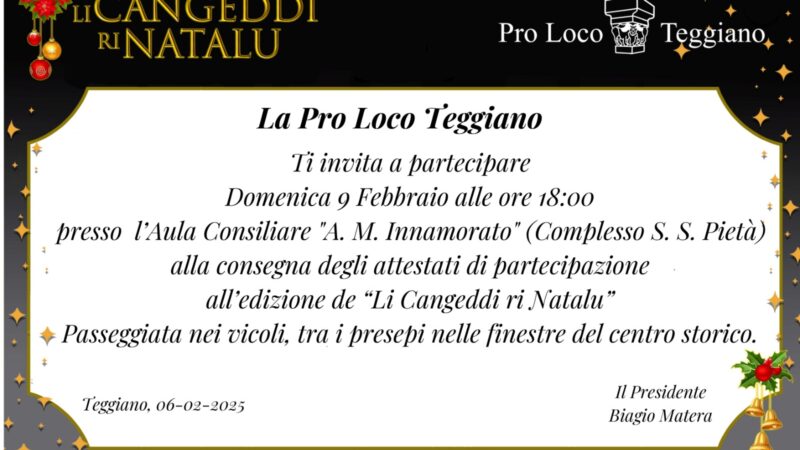 LI CANGEDDI RI NATALU

Pro Loco Teggiano

La Pro Loco Teggiano

Ti invita a partecipare
Domenica 9 Febbraio alle ore 18:00
presso l'Aula Consiliare "A. M. Innamorato" (Complesso S. S. Pietà)
alla consegna degli attestati di partecipazione
all'edizione de "Li Cangeddi ri Natalu"
Passeggiata nei vicoli, tra i presepi nelle finestre del centro storico.

Teggiano, 06-02-2025

Il Presidente
Biagio Matera